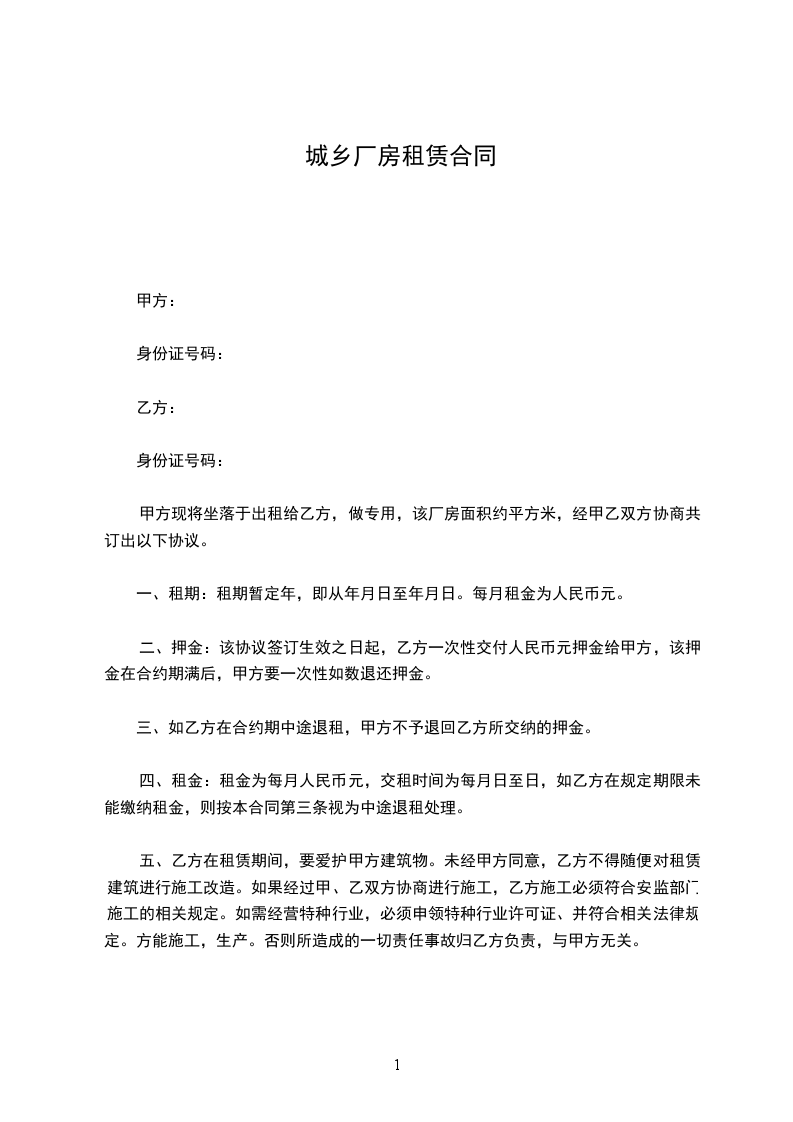 城乡厂房租赁合同

甲方：

身份证号码：

乙方：

身份证号码：

甲方现将坐落于出租给乙方，做专用，该厂房面积约平方米，经甲乙双方协商共订出以下协议。

一、租期：租期暂定年，即从年月日至年月日。每月租金为人民币元。

二、押金：该协议签订生效之日起，乙方一次性交付人民币元押金给甲方，该押金在合约期满后，甲方要一次性如数退还押金。

三、如乙方在合约期中途退租，甲方不予退回乙方所交纳的押金。

四、租金：租金为每月人民币元，交租时间为每月日至日，如乙方在规定期限未能缴纳租金，则按本合同第三条视为中途退租处理。

五、乙方在租赁期间，要爱护甲方建筑物。未经甲方同意，乙方不得随便对租赁建筑进行施工改造。如果经过甲、乙双方协商进行施工，乙方施工必须符合安监部门施工的相关规定。如需经营特种行业，必须申领特种行业许可证、并符合相关法律规定。方能施工，生产。否则所造成的一切责任事故归乙方负责，与甲方无关。

1